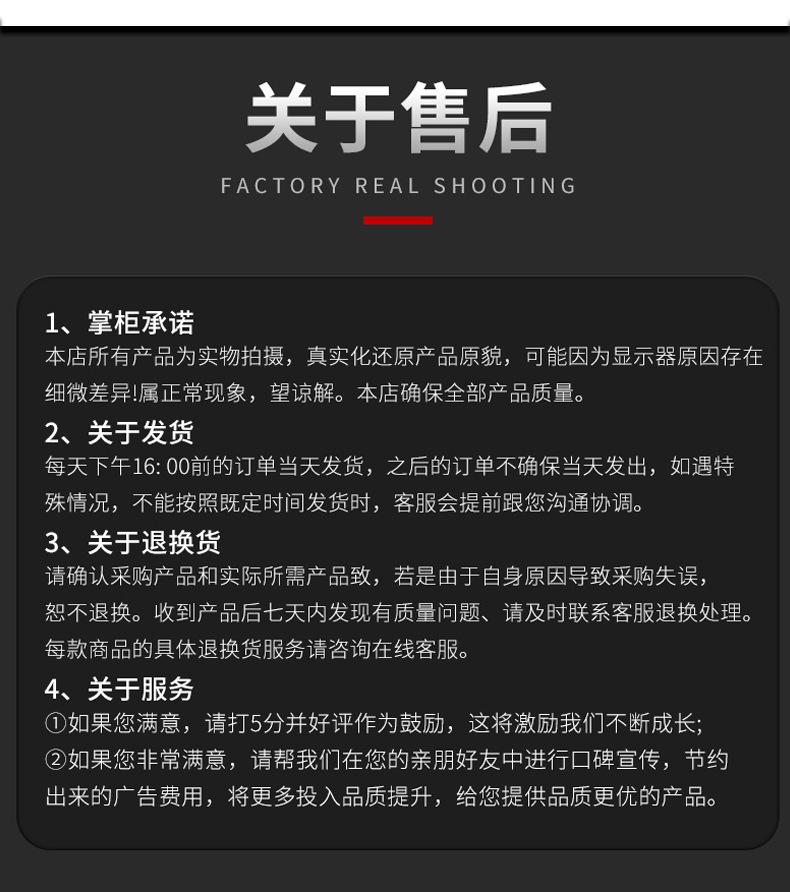 关于售后
FACTORY REAL SHOOTING

1、掌柜承诺
本店所有产品为实物拍摄，真实化还原产品原貌，可能因为显示器原因存在细微差异!属正常现象，望谅解。本店确保全部产品质量。

2、关于发货
每天下午16: 00前的订单当天发货，之后的订单不确保当天发出，如遇特殊情况，不能按照既定时间发货时，客服会提前跟您沟通协调。

3、关于退换货
请确认采购产品和实际所需产品致，若是由于自身原因导致采购失误，恕不退换。收到产品后七天内发现有质量问题、请及时联系客服退换处理。每款商品的具体退换货服务请咨询在线客服。

4、关于服务
①如果您满意，请打5分并好评作为鼓励，这将激励我们不断成长;
②如果您非常满意，请帮我们在您的亲朋好友中进行口碑宣传，节约出来的广告费用，将更多投入品质提升，给您提供品质更优的产品。